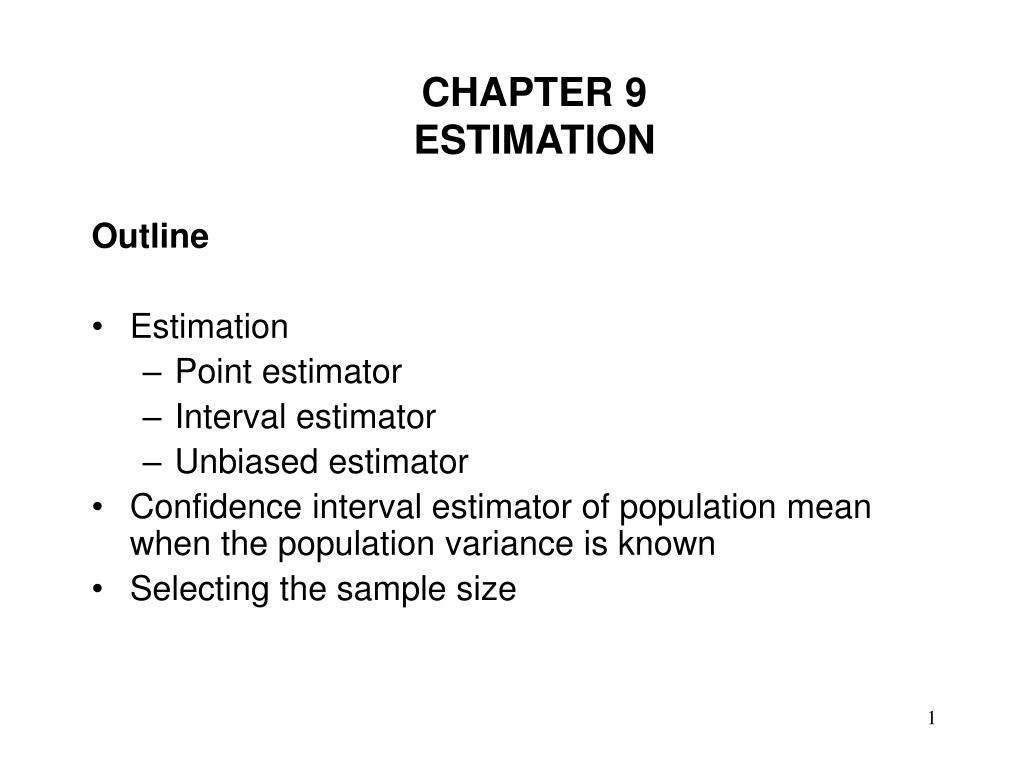 CHAPTER 9
ESTIMATION

Outline

• Estimation
  – Point estimator
  – Interval estimator
  – Unbiased estimator
• Confidence interval estimator of population mean when the population variance is known
• Selecting the sample size

1